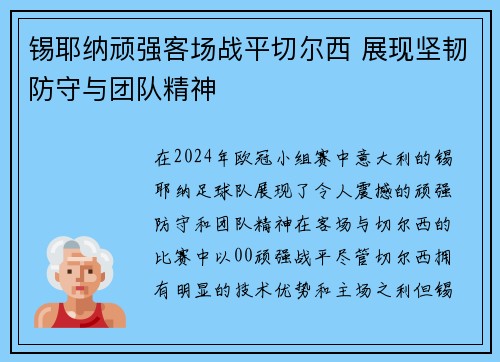 锡耶纳顽强客场战平切尔西 展现坚韧防守与团队精神

在2024年欧冠小组赛中意大利的锡耶纳足球队展现了令人震撼的顽强防守和团队精神在客场与切尔西的比赛中以00顽强战平尽管切尔西拥有明显的技术优势和主场之利但锡